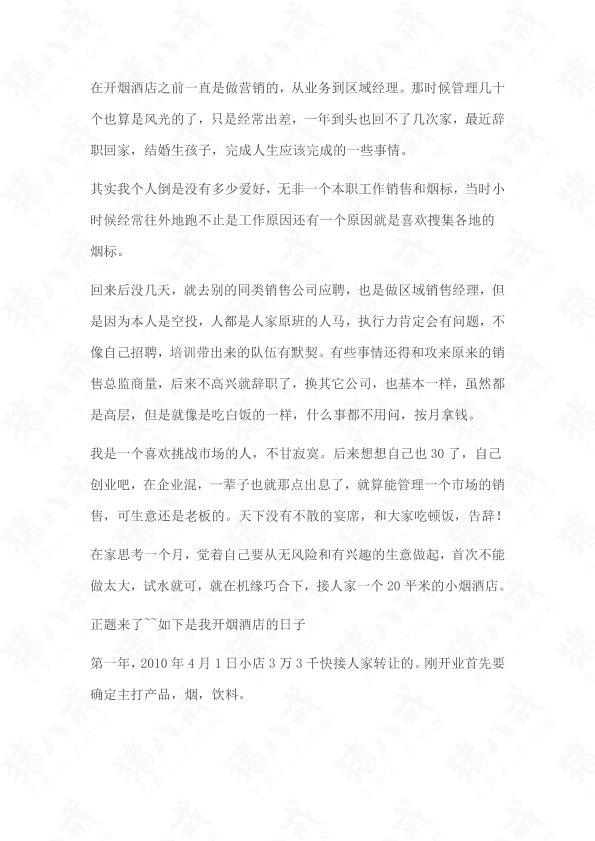 在开烟酒店之前一直是做营销的，从业务到区域经理。那时候管理几十个也算是风光的了，只是经常出差，一年到头也回不了几次家，最近辞职回家，结婚生孩子，完成人生应该完成的一些事情。

其实我个人倒是没有多少爱好，无非一个本职工作销售和烟标，当时小时候经常往外地跑不止是工作原因还有一个原因就是喜欢搜集各地的烟标。

回来后没几天，就去别的同类销售公司应聘，也是做区域销售经理，但是因为本人是空投，人都是人家原班的人马，执行力肯定会有问题，不像自己招聘，培训带出来的队伍有默契。有些事情还得和攻来原来的销售总监商量，后来不高兴就辞职了，换其它公司，也基本一样，虽然都是高层，但是就像是吃白饭的一样，什么事都不用问，按月拿钱。

我是一个喜欢挑战市场的人，不甘寂寞。后来想想自己也30了，自己创业吧，在企业混，一辈子也就那点出息了，就算能管理一个市场的销售，可生意还是老板的。天下没有不散的宴席，和大家吃顿饭，告辞！

在家思考一个月，觉着自己要从无风险和有兴趣的生意做起，首次不能做太大，试水就可，就在机缘巧合下，接人家一个20平米的小烟酒店。

正题来了~~如下是我开烟酒店的日子

第一年，2010年4月1日小店3万3千快接人家转让的。刚开业首先要确定主打产品，烟，饮料。